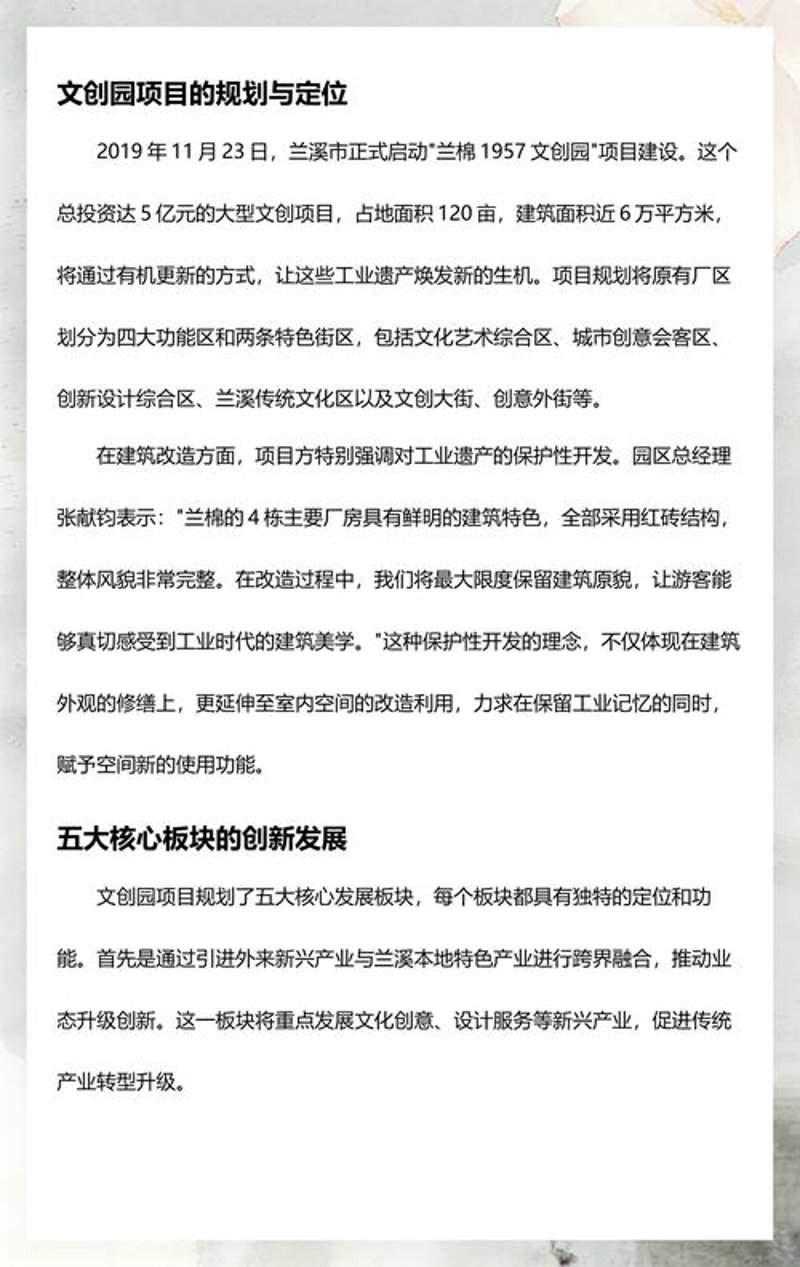 文创园项目的规划与定位

2019 年 11 月 23 日，兰溪市正式启动"兰棉 1957 文创园"项目建设。这个总投资达 5 亿元的大型文创项目，占地面积 120 亩，建筑面积近 6 万平方米，将通过有机更新的方式，让这些工业遗产焕发新的生机。项目规划将原有厂区划分为四大功能区和两条特色街区，包括文化艺术综合区、城市创意会客区、创新设计综合区、兰溪传统文化区以及文创大街、创意外街等。

在建筑改造方面，项目方特别强调对工业遗产的保护性开发。园区总经理张献钧表示："兰棉的 4 栋主要厂房具有鲜明的建筑特色，全部采用红砖结构，整体风貌非常完整。在改造过程中，我们将最大限度保留建筑原貌，让游客能够真切感受到工业时代的建筑美学。"这种保护性开发的理念，不仅体现在建筑外观的修缮上，更延伸至室内空间的改造利用，力求在保留工业记忆的同时，赋予空间新的使用功能。

五大核心板块的创新发展

文创园项目规划了五大核心发展板块，每个板块都具有独特的定位和功能。首先是通过引进外来新兴产业与兰溪本地特色产业进行跨界融合，推动业态升级创新。这一板块将重点发展文化创意、设计服务等新兴产业，促进传统产业转型升级。